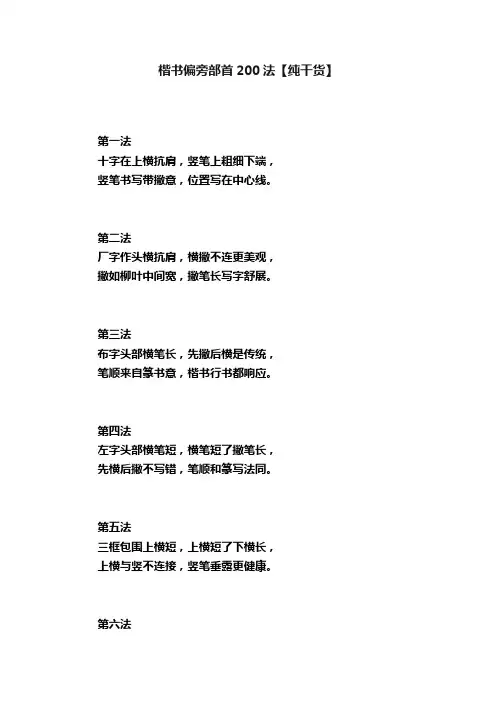 楷书偏旁部首 200 法【纯干货】

第一法
十字在上横抗肩，竖笔上粗细下端，
竖笔书写带撇意，位置写在中心线。

第二法
厂字作头横抗肩，横撇不连更美观，
撇如柳叶中间宽，撇笔长写字舒展。

第三法
布字头部横笔长，先撇后横是传统，
笔顺来自篆书意，楷书行书都响应。

第四法
左字头部横笔短，横笔短了撇笔长，
先横后撇不写错，笔顺和篆写法同。

第五法
三框包围上横短，上横短了下横长，
上横与竖不连接，竖笔垂露更健康。

第六法